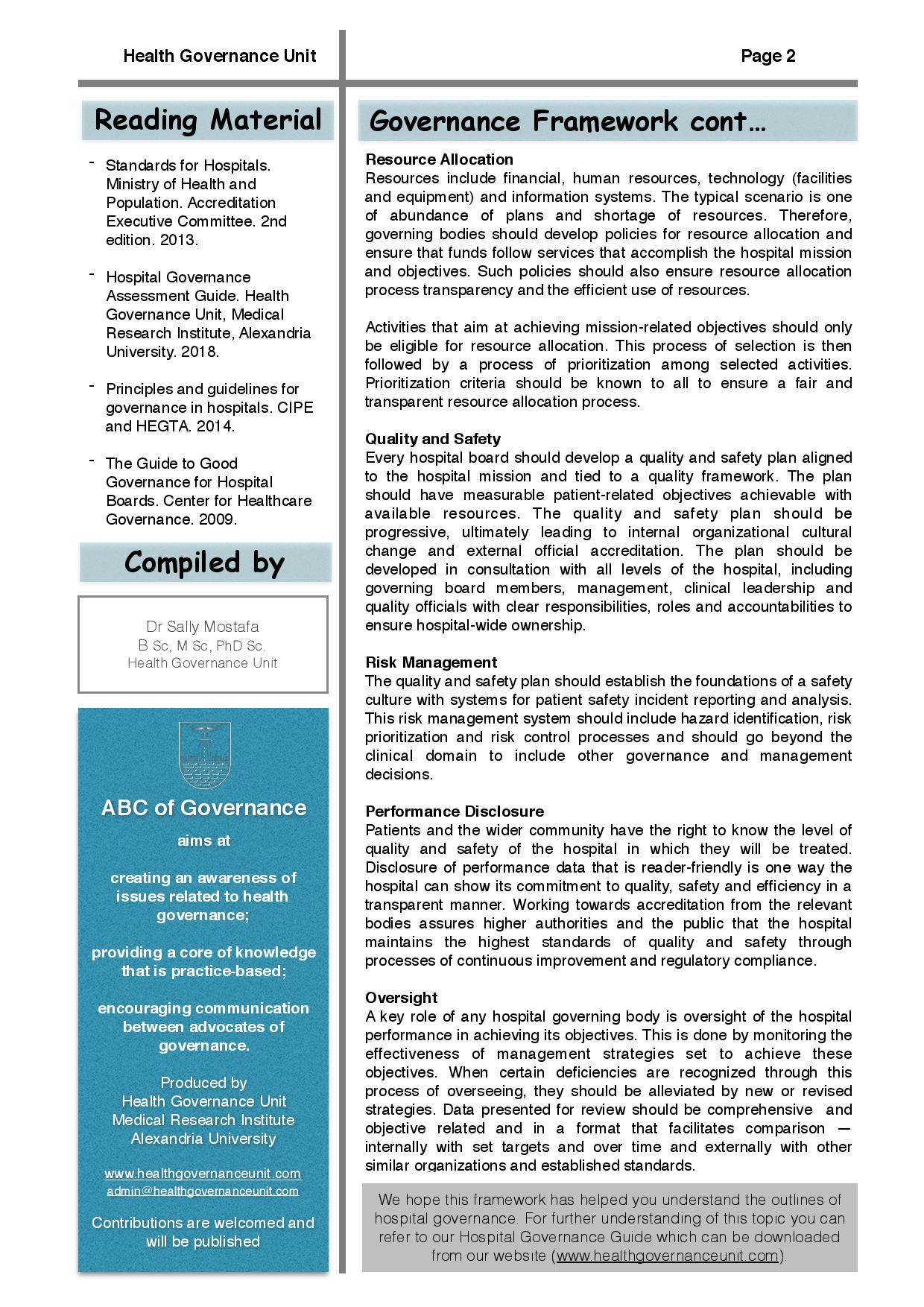 Health Governance Unit

Page 2

Reading Material

- Standards for Hospitals. Ministry of Health and Population. Accreditation Executive Committee. 2nd edition. 2013.

- Hospital Governance Assessment Guide. Health Governance Unit, Medical Research Institute, Alexandria University. 2018.

- Principles and guidelines for governance in hospitals. CIPE and HEGTA. 2014.

- The Guide to Good Governance for Hospital Boards. Center for Healthcare Governance. 2009.

Compiled by

Dr Sally Mostafa
B Sc, M Sc, PhD Sc.
Health Governance Unit

ABC of Governance

aims at

creating an awareness of issues related to health governance;

providing a core of knowledge that is practice-based;

encouraging communication between advocates of governance.

Produced by
Health Governance Unit
Medical Research Institute
Alexandria University

www.healthgovernanceunit.com
admin@healthgovernanceunit.com

Contributions are welcomed and will be published

Governance Framework cont…

Resource Allocation
Resources include financial, human resources, technology (facilities and equipment) and information systems. The typical scenario is one of abundance of plans and shortage of resources. Therefore, governing bodies should develop policies for resource allocation and ensure that funds follow services that accomplish the hospital mission and objectives. Such policies should also ensure resource allocation process transparency and the efficient use of resources.

Activities that aim at achieving mission-related objectives should only be eligible for resource allocation. This process of selection is then followed by a process of prioritization among selected activities. Prioritization criteria should be known to all to ensure a fair and transparent resource allocation process.

Quality and Safety
Every hospital board should develop a quality and safety plan aligned to the hospital mission and tied to a quality framework. The plan should have measurable patient-related objectives achievable with available resources. The quality and safety plan should be progressive, ultimately leading to internal organizational cultural change and external official accreditation. The plan should be developed in consultation with all levels of the hospital, including governing board members, management, clinical leadership and quality officials with clear responsibilities, roles and accountabilities to ensure hospital-wide ownership.

Risk Management
The quality and safety plan should establish the foundations of a safety culture with systems for patient safety incident reporting and analysis. This risk management system should include hazard identification, risk prioritization and risk control processes and should go beyond the clinical domain to include other governance and management decisions.

Performance Disclosure
Patients and the wider community have the right to know the level of quality and safety of the hospital in which they will be treated. Disclosure of performance data that is reader-friendly is one way the hospital can show its commitment to quality, safety and efficiency in a transparent manner. Working towards accreditation from the relevant bodies assures higher authorities and the public that the hospital maintains the highest standards of quality and safety through processes of continuous improvement and regulatory compliance.

Oversight
A key role of any hospital governing body is oversight of the hospital performance in achieving its objectives. This is done by monitoring the effectiveness of management strategies set to achieve these objectives. When certain deficiencies are recognized through this process of overseeing, they should be alleviated by new or revised strategies. Data presented for review should be comprehensive and objective related and in a format that facilitates comparison — internally with set targets and over time and externally with other similar organizations and established standards.

We hope this framework has helped you understand the outlines of hospital governance. For further understanding of this topic you can refer to our Hospital Governance Guide which can be downloaded from our website (www.healthgovernanceunit.com).